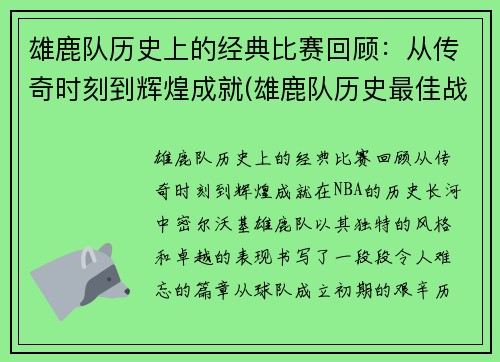 雄鹿队历史上的经典比赛回顾：从传奇时刻到辉煌成就(雄鹿队历史最佳战

雄鹿队历史上的经典比赛回顾从传奇时刻到辉煌成就在NBA的历史长河中密尔沃基雄鹿队以其独特的风格和卓越的表现书写了一段段令人难忘的篇章从球队成立初期的艰辛历